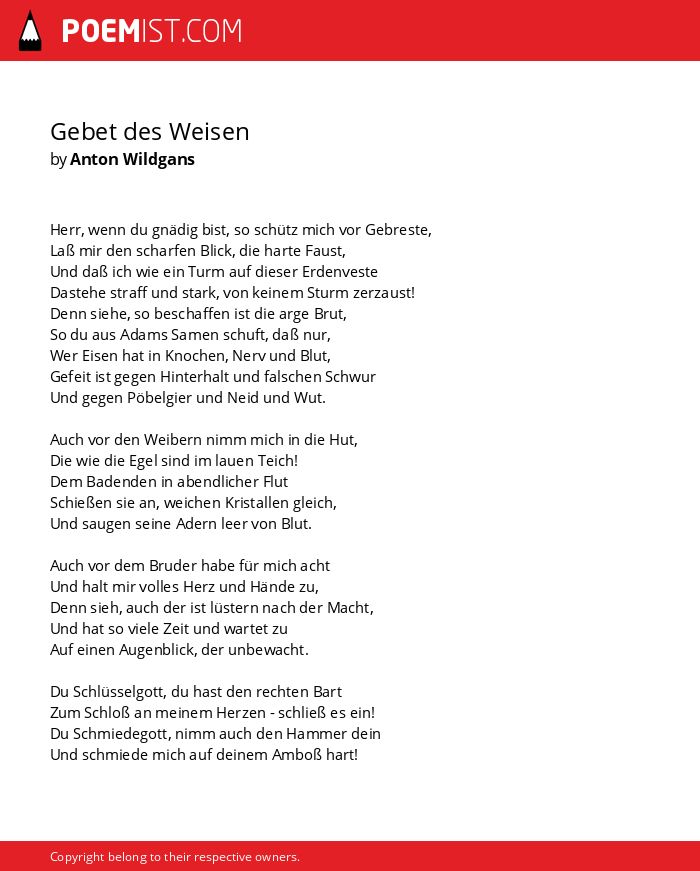 POEMIST.COM

Gebet des Weisen
by Anton Wildgans

Herr, wenn du gnädig bist, so schütz mich vor Gebreste,
Laß mir den scharfen Blick, die harte Faust,
Und daß ich wie ein Turm auf dieser Erdenveste
Dastehe straff und stark, von keinem Sturm zerzaust!
Denn siehe, so beschaffen ist die arge Brut,
So du aus Adams Samen schuft, daß nur,
Wer Eisen hat in Knochen, Nerv und Blut,
Gefeit ist gegen Hinterhalt und falschen Schwur
Und gegen Pöbelgier und Neid und Wut.

Auch vor den Weibern nimm mich in die Hut,
Die wie die Egel sind im lauen Teich!
Dem Badenden in abendlicher Flut
Schießen sie an, weichen Kristallen gleich,
Und saugen seine Adern leer von Blut.

Auch vor dem Bruder habe für mich acht
Und halt mir volles Herz und Hände zu,
Denn sieh, auch der ist lüstern nach der Macht,
Und hat so viele Zeit und wartet zu
Auf einen Augenblick, der unbewacht.

Du Schlüsselgott, du hast den rechten Bart
Zum Schloß an meinem Herzen - schließ es ein!
Du Schmiedegott, nimm auch den Hammer dein
Und schmiede mich auf deinem Amboß hart!

Copyright belong to their respective owners.